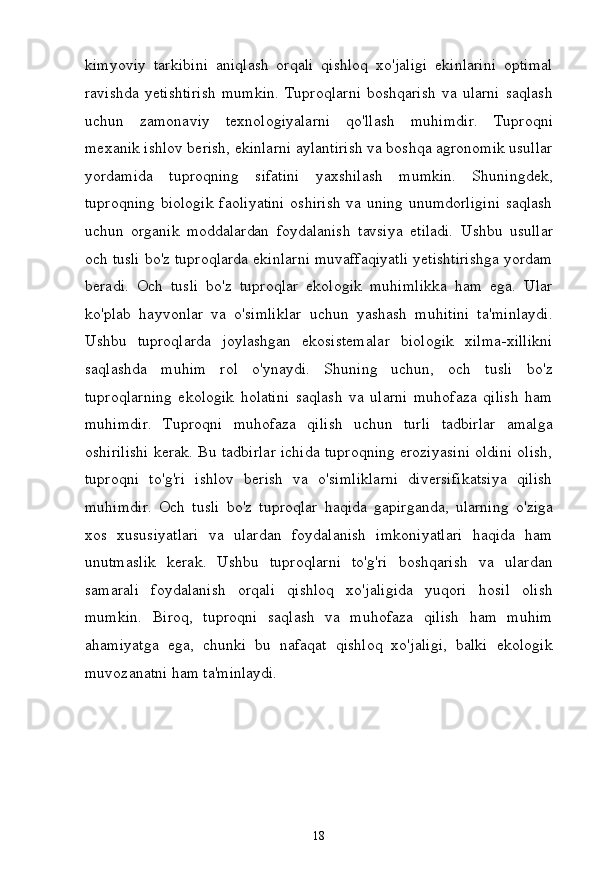 kimyoviy tarkibini aniqlash orqali qishloq xo'jaligi ekinlarini optimal ravishda yetishtirish mumkin. Tuproqlarni boshqarish va ularni saqlash uchun zamonaviy texnologiyalarni qo'llash muhimdir. Tuproqni mexanik ishlov berish, ekinlarni aylantirish va boshqa agronomik usullar yordamida tuproqning sifatini yaxshilash mumkin. Shuningdek, tuproqning biologik faoliyatini oshirish va uning unumdorligini saqlash uchun organik moddalardan foydalanish tavsiya etiladi. Ushbu usullar och tusli bo'z tuproqlarda ekinlarni muvaffaqiyatli yetishtirishga yordam beradi. Och tusli bo'z tuproqlar ekologik muhimlikka ham ega. Ular ko'plab hayvonlar va o'simliklar uchun yashash muhitini ta'minlaydi. Ushbu tuproqlarda joylashgan ekosistemalar biologik xilma-xillikni saqlashda muhim rol o'ynaydi. Shuning uchun, och tusli bo'z tuproqlarning ekologik holatini saqlash va ularni muhofaza qilish ham muhimdir. Tuproqni muhofaza qilish uchun turli tadbirlar amalga oshirilishi kerak. Bu tadbirlar ichida tuproqning eroziyasini oldini olish, tuproqni to'g'ri ishlov berish va o'simliklarni diversifikatsiya qilish muhimdir. Och tusli bo'z tuproqlar haqida gapirganda, ularning o'ziga xos xususiyatlari va ulardan foydalanish imkoniyatlari haqida ham unutmaslik kerak. Ushbu tuproqlarni to'g'ri boshqarish va ulardan samarali foydalanish orqali qishloq xo'jaligida yuqori hosil olish mumkin. Biroq, tuproqni saqlash va muhofaza qilish ham muhim ahamiyatga ega, chunki bu nafaqat qishloq xo'jaligi, balki ekologik muvozanatni ham ta'minlaydi.

18